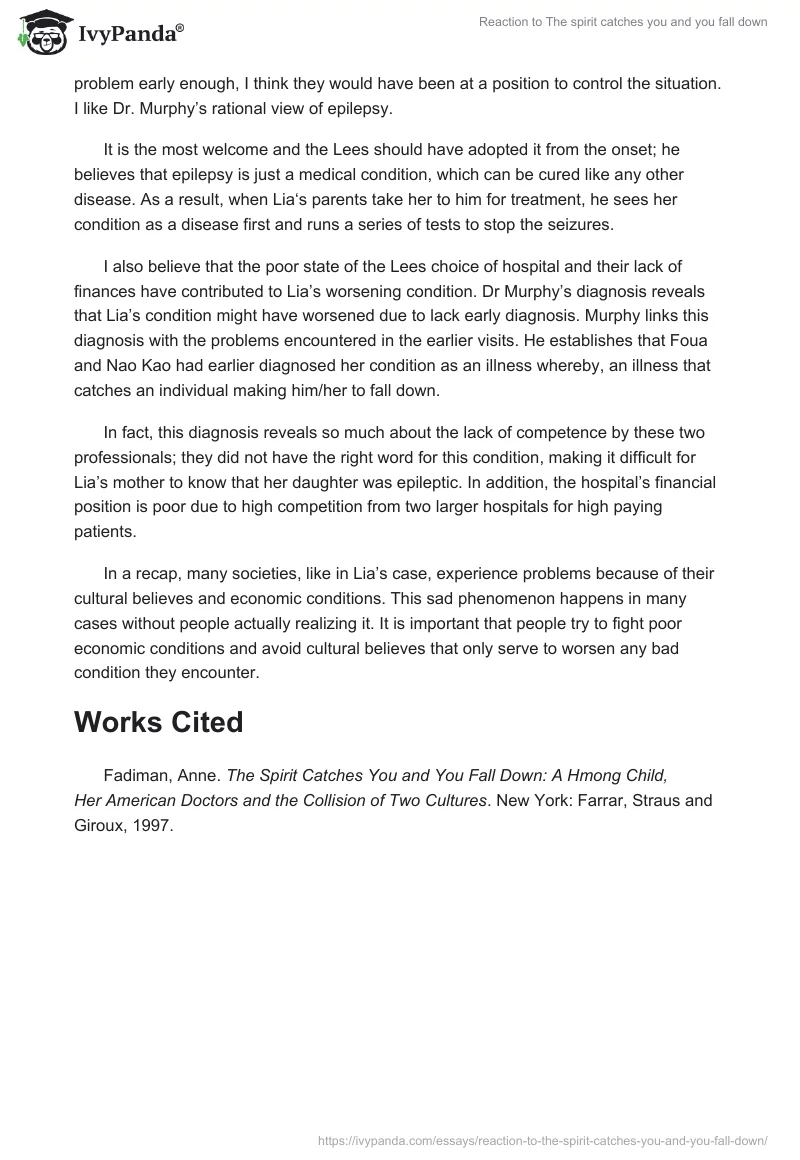 IvyPanda®

Reaction to The spirit catches you and you fall down

problem early enough, I think they would have been at a position to control the situation. I like Dr. Murphy's rational view of epilepsy.

It is the most welcome and the Lees should have adopted it from the onset; he believes that epilepsy is just a medical condition, which can be cured like any other disease. As a result, when Lia's parents take her to him for treatment, he sees her condition as a disease first and runs a series of tests to stop the seizures.

I also believe that the poor state of the Lees choice of hospital and their lack of finances have contributed to Lia's worsening condition. Dr Murphy's diagnosis reveals that Lia's condition might have worsened due to lack early diagnosis. Murphy links this diagnosis with the problems encountered in the earlier visits. He establishes that Foua and Nao Kao had earlier diagnosed her condition as an illness whereby, an illness that catches an individual making him/her to fall down.

In fact, this diagnosis reveals so much about the lack of competence by these two professionals; they did not have the right word for this condition, making it difficult for Lia's mother to know that her daughter was epileptic. In addition, the hospital's financial position is poor due to high competition from two larger hospitals for high paying patients.

In a recap, many societies, like in Lia's case, experience problems because of their cultural believes and economic conditions. This sad phenomenon happens in many cases without people actually realizing it. It is important that people try to fight poor economic conditions and avoid cultural believes that only serve to worsen any bad condition they encounter.

Works Cited

Fadiman, Anne. The Spirit Catches You and You Fall Down: A Hmong Child, Her American Doctors and the Collision of Two Cultures. New York: Farrar, Straus and Giroux, 1997.

https://ivypanda.com/essays/reaction-to-the-spirit-catches-you-and-you-fall-down/